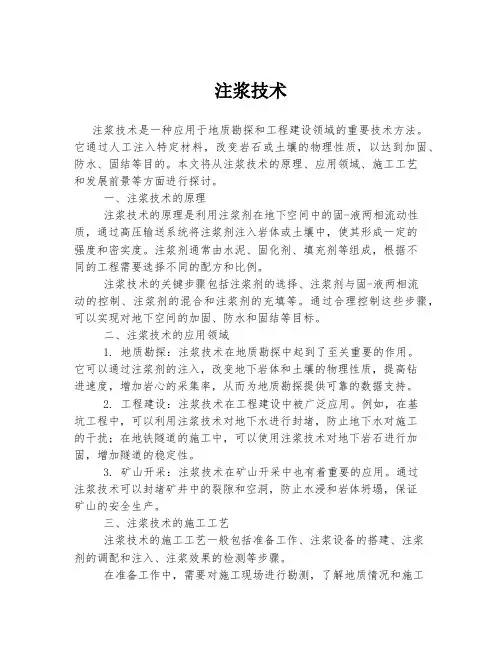 注浆技术

注浆技术是一种应用于地质勘探和工程建设领域的重要技术方法。它通过人工注入特定材料，改变岩石或土壤的物理性质，以达到加固、防水、固结等目的。本文将从注浆技术的原理、应用领域、施工工艺和发展前景等方面进行探讨。

一、注浆技术的原理

注浆技术的原理是利用注浆剂在地下空间中的固-液两相流动性质，通过高压输送系统将注浆剂注入岩体或土壤中，使其形成一定的强度和密实度。注浆剂通常由水泥、固化剂、填充剂等组成，根据不同的工程需要选择不同的配方和比例。

注浆技术的关键步骤包括注浆剂的选择、注浆剂与固-液两相流动的控制、注浆剂的混合和注浆剂的充填等。通过合理控制这些步骤，可以实现对地下空间的加固、防水和固结等目标。

二、注浆技术的应用领域

1. 地质勘探：注浆技术在地质勘探中起到了至关重要的作用。它可以通过注浆剂的注入，改变地下岩体和土壤的物理性质，提高钻进速度，增加岩心的采集率，从而为地质勘探提供可靠的数据支持。

2. 工程建设：注浆技术在工程建设中被广泛应用。例如，在基坑工程中，可以利用注浆技术对地下水进行封堵，防止地下水对施工的干扰；在地铁隧道的施工中，可以使用注浆技术对地下岩石进行加固，增加隧道的稳定性。

3. 矿山开采：注浆技术在矿山开采中也有着重要的应用。通过注浆技术可以封堵矿井中的裂隙和空洞，防止水浸和岩体坍塌，保证矿山的安全生产。

三、注浆技术的施工工艺

注浆技术的施工工艺一般包括准备工作、注浆设备的搭建、注浆剂的调配和注入、注浆效果的检测等步骤。

在准备工作中，需要对施工现场进行勘测，了解地质情况和施工